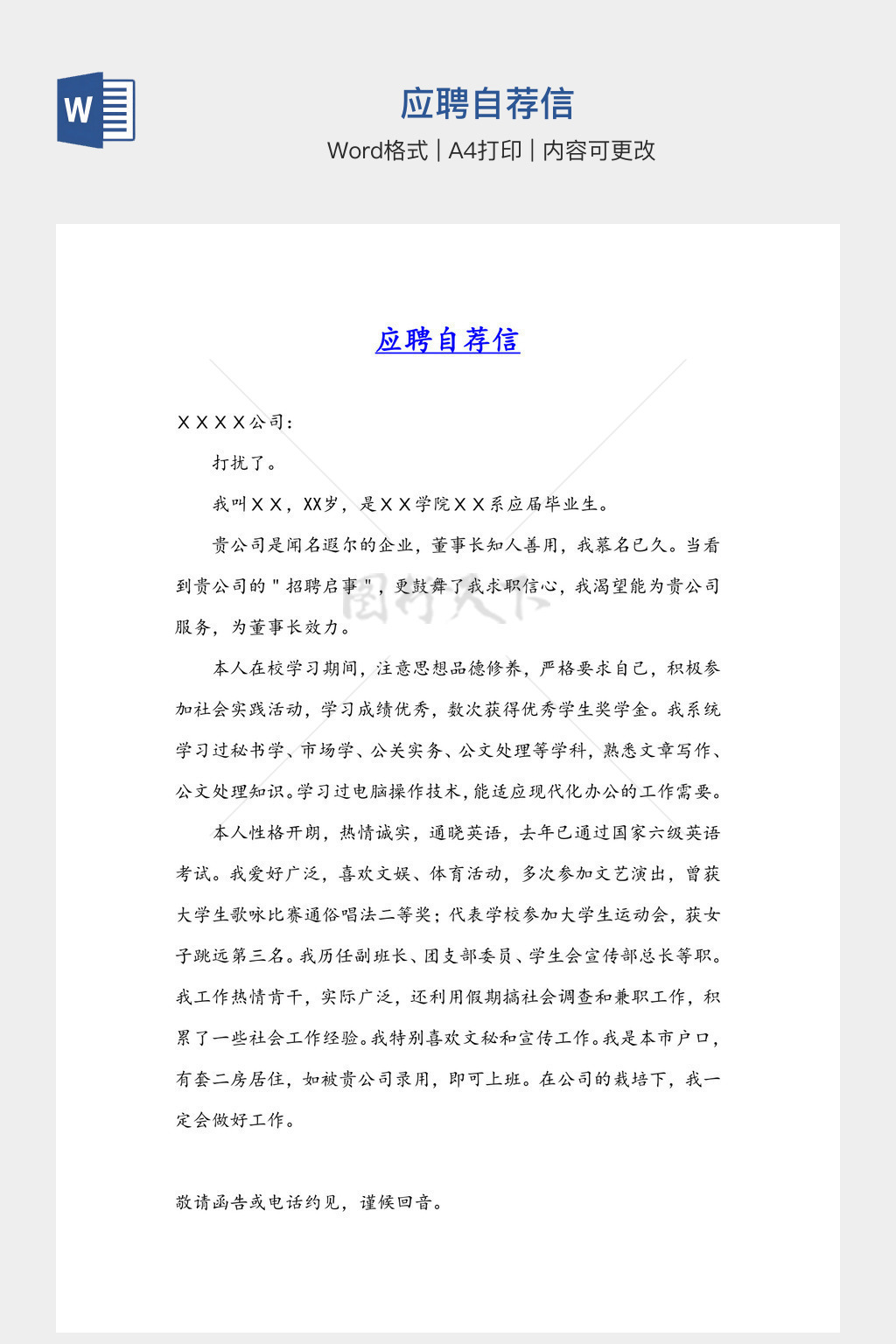 W

应聘自荐信

Word格式 | A4打印 | 内容可更改

应聘自荐信

ＸＸＸＸ公司：

打扰了。

我叫ＸＸ，XX岁，是ＸＸ学院ＸＸ系应届毕业生。

贵公司是闻名遐尔的企业，董事长知人善用，我慕名已久。当看到贵公司的＂招聘启事＂，更鼓舞了我求职信心，我渴望能为贵公司服务，为董事长效力。

本人在校学习期间，注意思想品德修养，严格要求自己，积极参加社会实践活动，学习成绩优秀，数次获得优秀学生奖学金。我系统学习过秘书学、市场学、公关实务、公文处理等学科，熟悉文章写作、公文处理知识。学习过电脑操作技术，能适应现代化办公的工作需要。

本人性格开朗，热情诚实，通晓英语，去年已通过国家六级英语考试。我爱好广泛，喜欢文娱、体育活动，多次参加文艺演出，曾获大学生歌咏比赛通俗唱法二等奖；代表学校参加大学生运动会，获女子跳远第三名。我历任副班长、团支部委员、学生会宣传部总长等职。我工作热情肯干，实际广泛，还利用假期搞社会调查和兼职工作，积累了一些社会工作经验。我特别喜欢文秘和宣传工作。我是本市户口，有套二房居住，如被贵公司录用，即可上班。在公司的栽培下，我一定会做好工作。

敬请函告或电话约见，谨候回音。